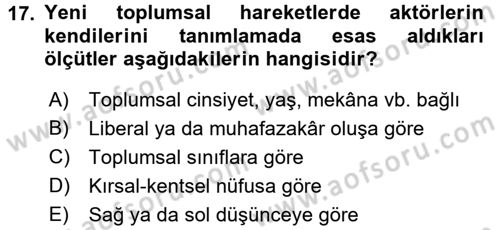 17. Yeni toplumsal hareketlerde aktörlerin kendilerini tanımlamada esas aldıkları ölçütler aşağıdakilerin hangisidir?

A) Toplumsal cinsiyet, yaş, mekâna vb. bağlı
B) Liberal ya da muhafazakâr oluşa göre
C) Toplumsal sınıflara göre
D) Kırsal-kentsel nüfusa göre
E) Sağ ya da sol düşünceye göre

www.aofsoru.com